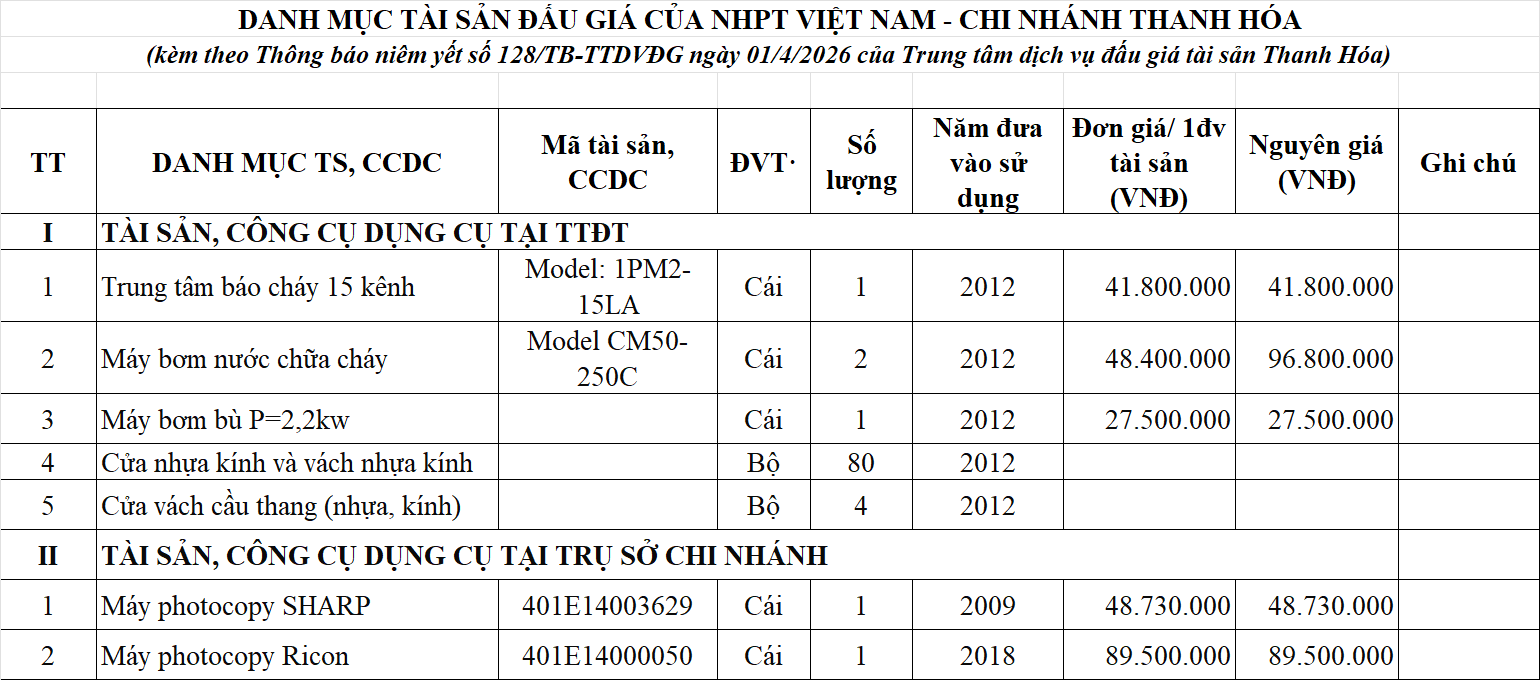 DANH MỤC TÀI SẢN ĐẤU GIÁ CỦA NHPT VIỆT NAM - CHI NHÁNH THANH HÓA
(kèm theo Thông báo niêm yết số 128/TB-TTDVĐG ngày 01/4/2026 của Trung tâm dịch vụ đấu giá tài sản Thanh Hóa)

| TT | DANH MỤC TS, CCDC | Mã tài sản, CCDC | ĐVT· | Số lượng | Năm đưa vào sử dụng | Đơn giá/ 1đv tài sản (VNĐ) | Nguyên giá (VNĐ) | Ghi chú |
|---|---|---|---|---|---|---|---|---|
| I | TÀI SẢN, CÔNG CỤ DỤNG CỤ TẠI TTĐT | | | | | | | |
| 1 | Trung tâm báo cháy 15 kênh | Model: 1PM2-15LA | Cái | 1 | 2012 | 41.800.000 | 41.800.000 | |
| 2 | Máy bơm nước chữa cháy | Model CM50-250C | Cái | 2 | 2012 | 48.400.000 | 96.800.000 | |
| 3 | Máy bơm bù P=2,2kw | | Cái | 1 | 2012 | 27.500.000 | 27.500.000 | |
| 4 | Cửa nhựa kính và vách nhựa kính | | Bộ | 80 | 2012 | | | |
| 5 | Cửa vách cầu thang (nhựa, kính) | | Bộ | 4 | 2012 | | | |
| II | TÀI SẢN, CÔNG CỤ DỤNG CỤ TẠI TRỤ SỞ CHI NHÁNH | | | | | | | |
| 1 | Máy photocopy SHARP | 401E14003629 | Cái | 1 | 2009 | 48.730.000 | 48.730.000 | |
| 2 | Máy photocopy Ricon | 401E14000050 | Cái | 1 | 2018 | 89.500.000 | 89.500.000 | |